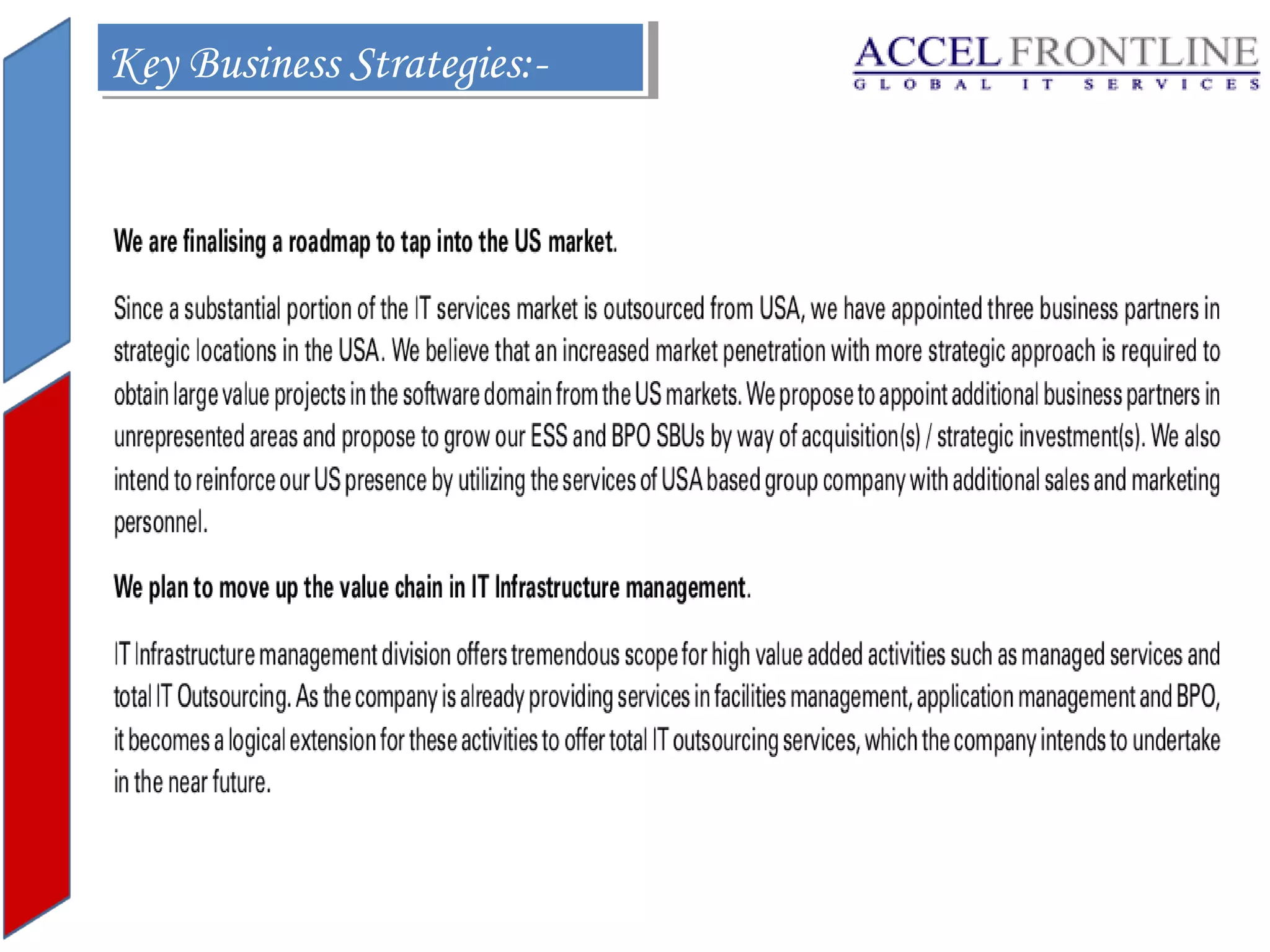 Key Business Strategies:-

ACCEL FRONTLINE
GLOBAL IT SERVICES

We are finalising a roadmap to tap into the US market.

Since a substantial portion of the IT services market is outsourced from USA, we have appointed three business partners in strategic locations in the USA. We believe that an increased market penetration with more strategic approach is required to obtain large value projects in the software domain from the US markets. We propose to appoint additional business partners in unrepresented areas and propose to grow our ESS and BPO SBUs by way of acquisition(s) / strategic investment(s). We also intend to reinforce our US presence by utilizing the services of USA based group company with additional sales and marketing personnel.

We plan to move up the value chain in IT Infrastructure management.

IT Infrastructure management division offers tremendous scope for high value added activities such as managed services and total IT Outsourcing. As the company is already providing services in facilities management, application management and BPO, it becomes a logical extension for these activities to offer total IT outsourcing services, which the company intends to undertake in the near future.